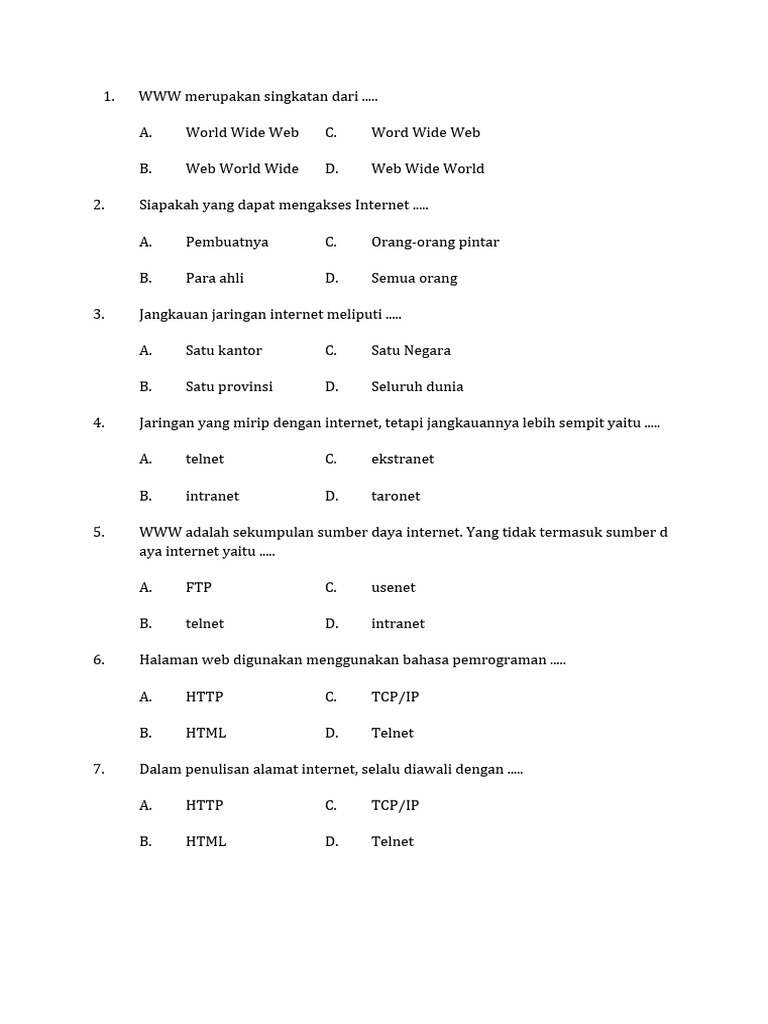 1. WWW merupakan singkatan dari .....

A. World Wide Web C. Word Wide Web

B. Web World Wide D. Web Wide World

2. Siapakah yang dapat mengakses Internet .....

A. Pembuatnya C. Orang-orang pintar

B. Para ahli D. Semua orang

3. Jangkauan jaringan internet meliputi .....

A. Satu kantor C. Satu Negara

B. Satu provinsi D. Seluruh dunia

4. Jaringan yang mirip dengan internet, tetapi jangkauannya lebih sempit yaitu .....

A. telnet C. ekstranet

B. intranet D. taronet

5. WWW adalah sekumpulan sumber daya internet. Yang tidak termasuk sumber d aya internet yaitu .....

A. FTP C. usenet

B. telnet D. intranet

6. Halaman web digunakan menggunakan bahasa pemrograman .....

A. HTTP C. TCP/IP

B. HTML D. Telnet

7. Dalam penulisan alamat internet, selalu diawali dengan .....

A. HTTP C. TCP/IP

B. HTML D. Telnet